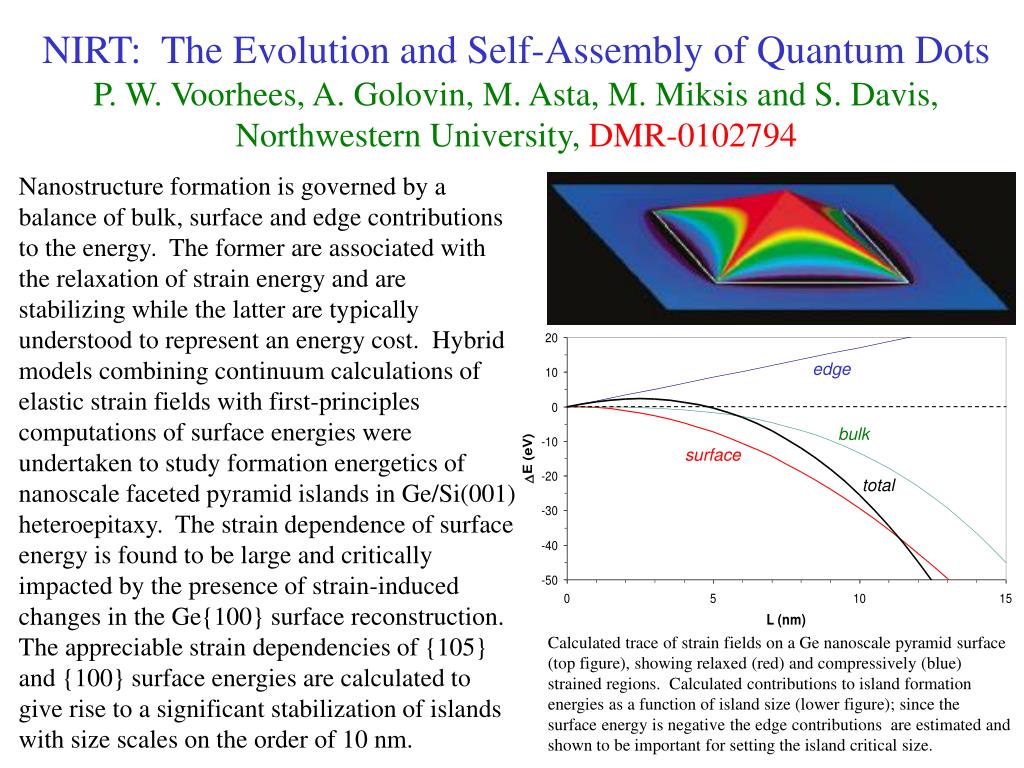 NIRT: The Evolution and Self-Assembly of Quantum Dots
P. W. Voorhees, A. Golovin, M. Asta, M. Miksis and S. Davis, Northwestern University, DMR-0102794

Nanostructure formation is governed by a balance of bulk, surface and edge contributions to the energy. The former are associated with the relaxation of strain energy and are stabilizing while the latter are typically understood to represent an energy cost. Hybrid models combining continuum calculations of elastic strain fields with first-principles computations of surface energies were undertaken to study formation energetics of nanoscale faceted pyramid islands in Ge/Si(001) heteroepitaxy. The strain dependence of surface energy is found to be large and critically impacted by the presence of strain-induced changes in the Ge{100} surface reconstruction. The appreciable strain dependencies of {105} and {100} surface energies are calculated to give rise to a significant stabilization of islands with size scales on the order of 10 nm.

20
10
0
-10
-20
-30
-40
-50
$\Delta$E (eV)
edge
bulk
surface
total
0
5
10
15
L (nm)

Calculated trace of strain fields on a Ge nanoscale pyramid surface (top figure), showing relaxed (red) and compressively (blue) strained regions. Calculated contributions to island formation energies as a function of island size (lower figure); since the surface energy is negative the edge contributions are estimated and shown to be important for setting the island critical size.